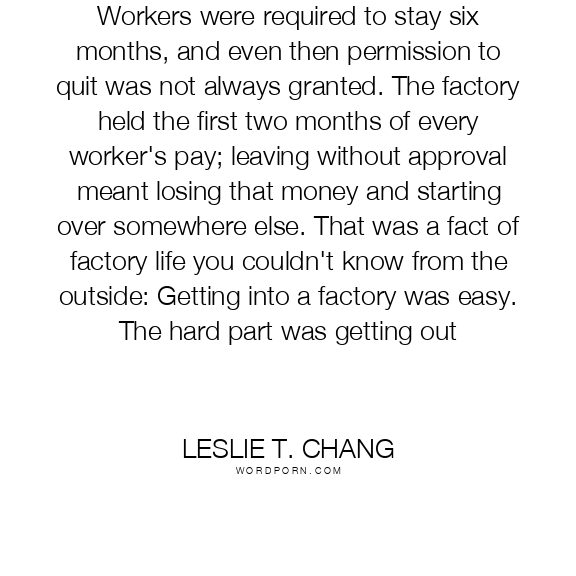 Workers were required to stay six months, and even then permission to quit was not always granted. The factory held the first two months of every worker's pay; leaving without approval meant losing that money and starting over somewhere else. That was a fact of factory life you couldn't know from the outside: Getting into a factory was easy. The hard part was getting out

LESLIE T. CHANG
WORDPORN.COM